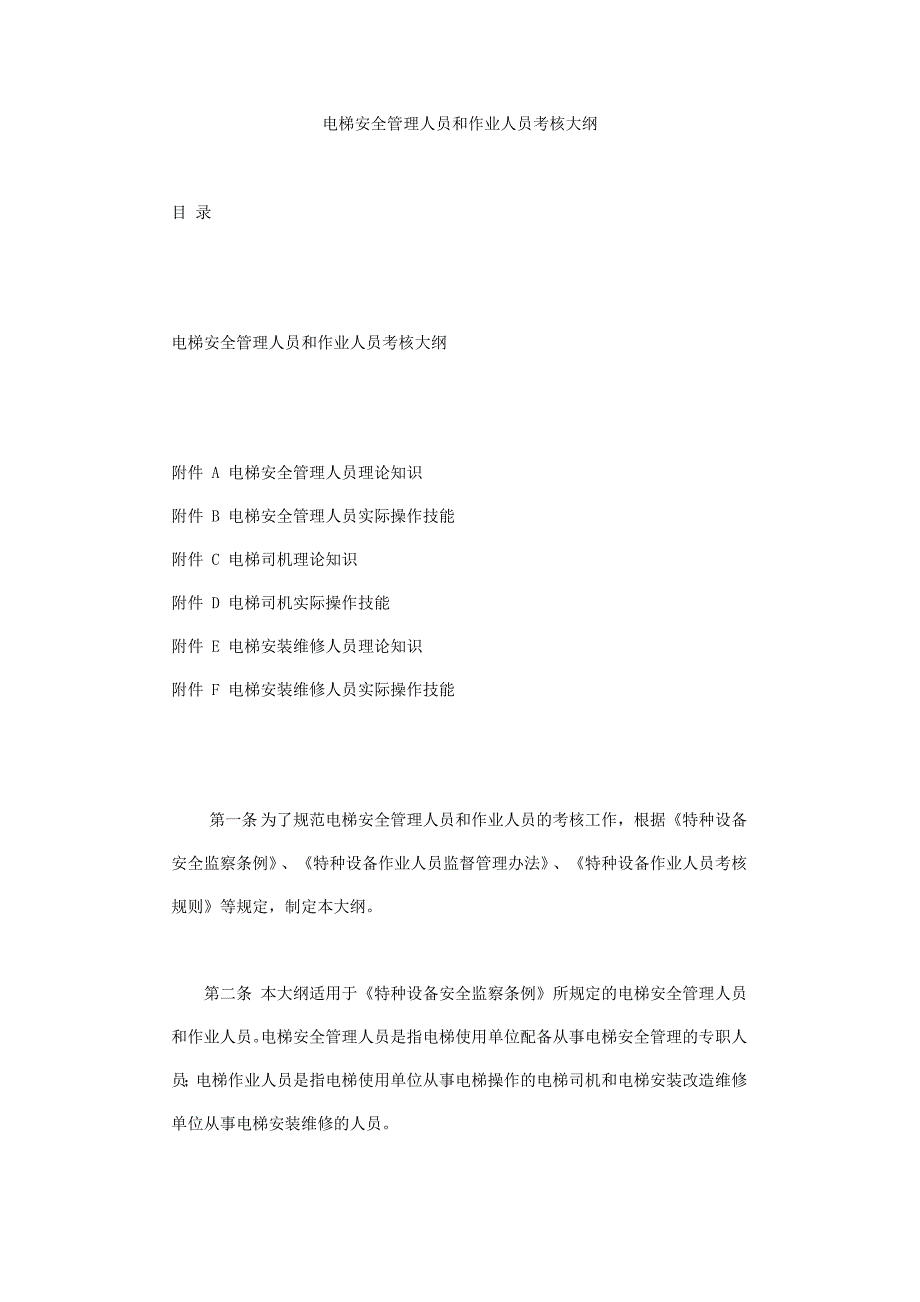 电梯安全管理人员和作业人员考核大纲

目 录

电梯安全管理人员和作业人员考核大纲

附件 A 电梯安全管理人员理论知识

附件 B 电梯安全管理人员实际操作技能

附件 C 电梯司机理论知识

附件 D 电梯司机实际操作技能

附件 E 电梯安装维修人员理论知识

附件 F 电梯安装维修人员实际操作技能

第一条 为了规范电梯安全管理人员和作业人员的考核工作，根据《特种设备安全监察条例》、《特种设备作业人员监督管理办法》、《特种设备作业人员考核规则》等规定，制定本大纲。

第二条 本大纲适用于《特种设备安全监察条例》所规定的电梯安全管理人员和作业人员。电梯安全管理人员是指电梯使用单位配备从事电梯安全管理的专职人员;电梯作业人员是指电梯使用单位从事电梯操作的电梯司机和电梯安装改造维修单位从事电梯安装维修的人员。